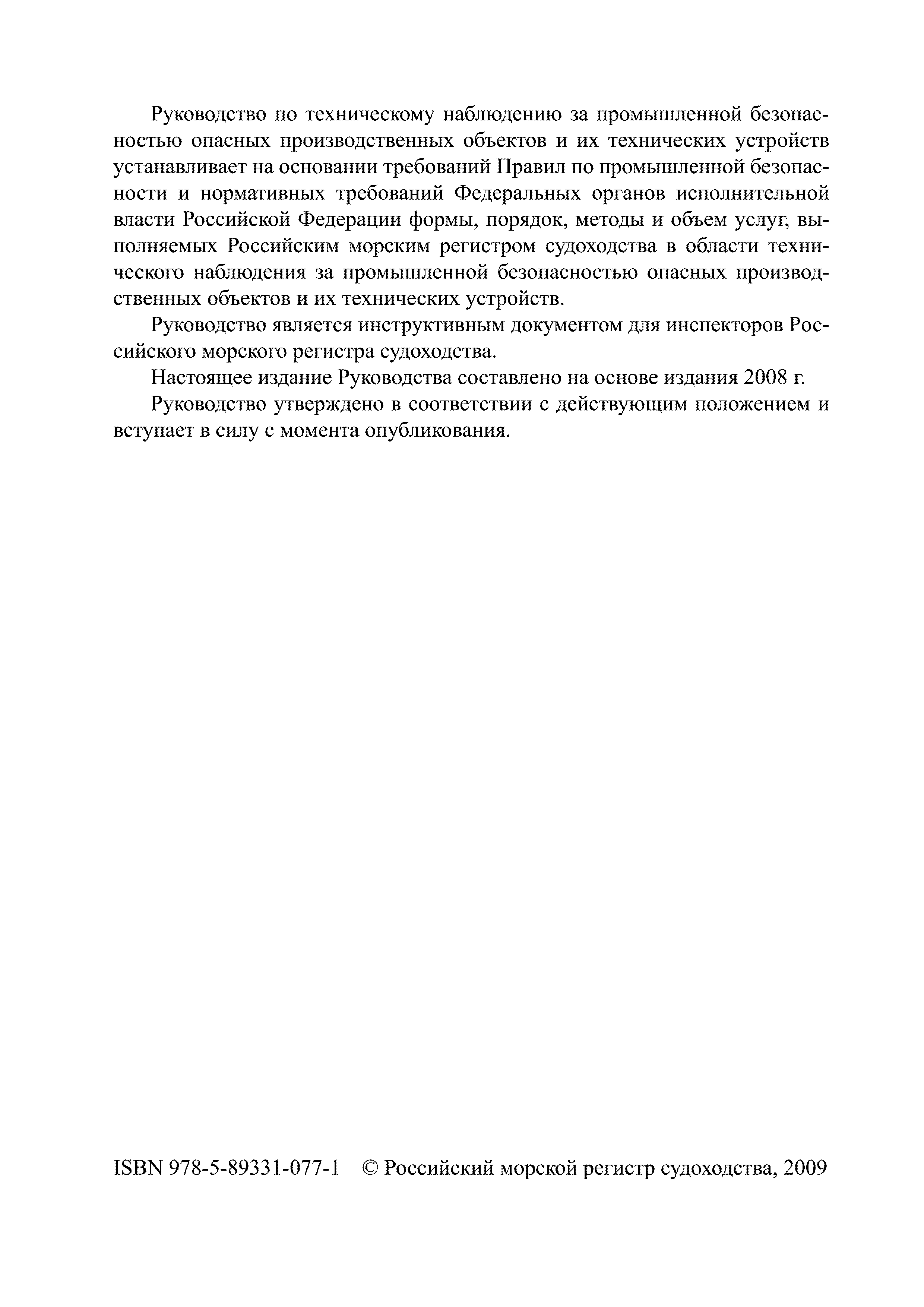 Руководство по техническому наблюдению за промышленной безопасностью опасных производственных объектов и их технических устройств устанавливает на основании требований Правил по промышленной безопасности и нормативных требований Федеральных органов исполнительной власти Российской Федерации формы, порядок, методы и объем услуг, выполняемых Российским морским регистром судоходства в области технического наблюдения за промышленной безопасностью опасных производственных объектов и их технических устройств.

Руководство является инструктивным документом для инспекторов Российского морского регистра судоходства.

Настоящее издание Руководства составлено на основе издания 2008 г.

Руководство утверждено в соответствии с действующим положением и вступает в силу с момента опубликования.

ISBN 978-5-89331-077-1 © Российский морской регистр судоходства, 2009